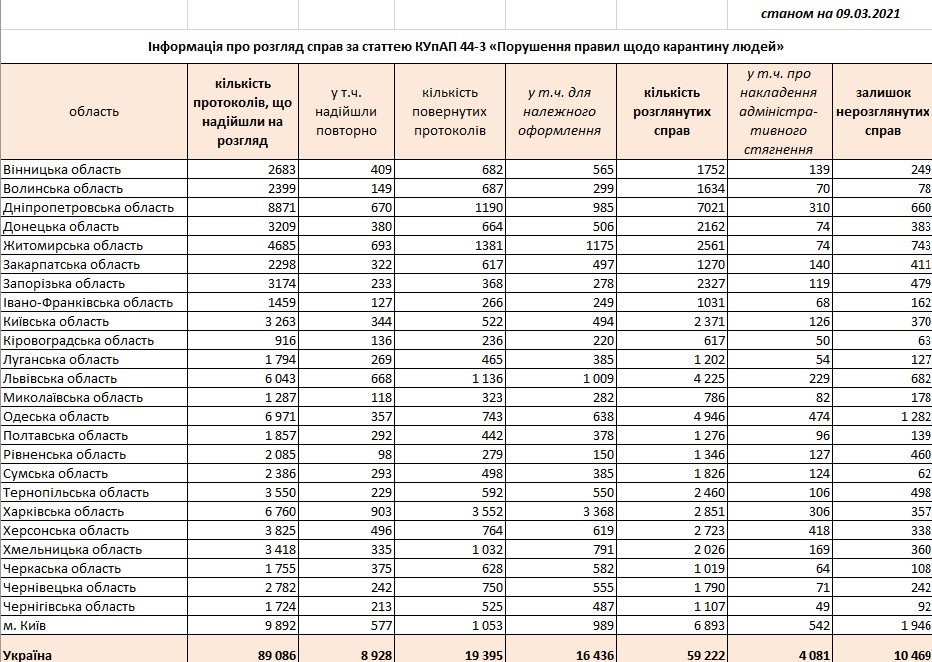 станом на 09.03.2021

Інформація про розгляд справ за статтею КУпАП 44-3 «Порушення правил щодо карантину людей»

| область | кількість протоколів, що надійшли на розгляд | у т.ч. надійшли повторно | кількість повернутих протоколів | у т.ч. для належного оформлення | кількість розглянутих справ | у т.ч. про накладення адміністративного стягнення | залишок нерозглянутих справ |
|---|---|---|---|---|---|---|---|
| Вінницька область | 2683 | 409 | 682 | 565 | 1752 | 139 | 249 |
| Волинська область | 2399 | 149 | 687 | 299 | 1634 | 70 | 78 |
| Дніпропетровська область | 8871 | 670 | 1190 | 985 | 7021 | 310 | 660 |
| Донецька область | 3209 | 380 | 664 | 506 | 2162 | 74 | 383 |
| Житомирська область | 4685 | 693 | 1381 | 1175 | 2561 | 74 | 743 |
| Закарпатська область | 2298 | 322 | 617 | 497 | 1270 | 140 | 411 |
| Запорізька область | 3174 | 233 | 368 | 278 | 2327 | 119 | 479 |
| Івано-Франківська область | 1459 | 127 | 266 | 249 | 1031 | 68 | 162 |
| Київська область | 3 263 | 344 | 522 | 494 | 2 371 | 126 | 370 |
| Кіровоградська область | 916 | 136 | 236 | 220 | 617 | 50 | 63 |
| Луганська область | 1 794 | 269 | 465 | 385 | 1 202 | 54 | 127 |
| Львівська область | 6 043 | 668 | 1 136 | 1 009 | 4 225 | 229 | 682 |
| Миколаївська область | 1 287 | 118 | 323 | 282 | 786 | 82 | 178 |
| Одеська область | 6 971 | 357 | 743 | 638 | 4 946 | 474 | 1 282 |
| Полтавська область | 1 857 | 292 | 442 | 378 | 1 276 | 96 | 139 |
| Рівненська область | 2 085 | 98 | 279 | 150 | 1 346 | 127 | 460 |
| Сумська область | 2 386 | 293 | 498 | 385 | 1 826 | 124 | 62 |
| Тернопільська область | 3 550 | 229 | 592 | 550 | 2 460 | 106 | 498 |
| Харківська область | 6 760 | 903 | 3 552 | 3 368 | 2 851 | 306 | 357 |
| Херсонська область | 3 825 | 496 | 764 | 619 | 2 723 | 418 | 338 |
| Хмельницька область | 3 418 | 335 | 1 032 | 791 | 2 026 | 169 | 360 |
| Черкаська область | 1 755 | 375 | 628 | 582 | 1 019 | 64 | 108 |
| Чернівецька область | 2 782 | 242 | 750 | 555 | 1 790 | 71 | 242 |
| Чернігівська область | 1 724 | 213 | 525 | 487 | 1 107 | 49 | 92 |
| м. Київ | 9 892 | 577 | 1 053 | 989 | 6 893 | 542 | 1 946 |
| Україна | 89 086 | 8 928 | 19 395 | 16 436 | 59 222 | 4 081 | 10 469 |